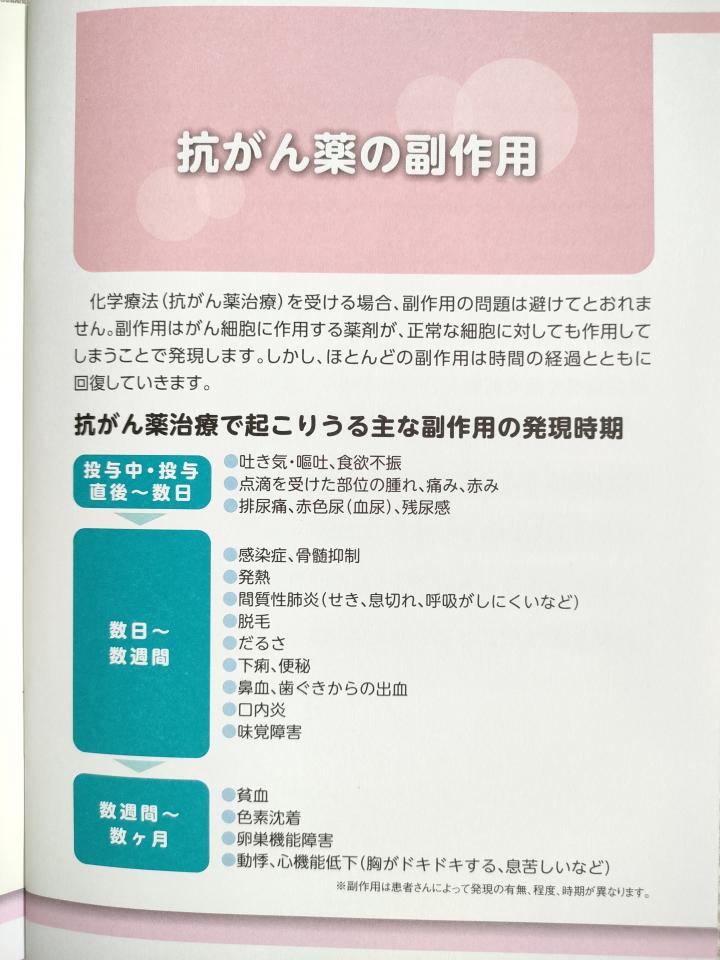 抗がん薬の副作用

化学療法(抗がん薬治療)を受ける場合、副作用の問題は避けてとおれません。副作用はがん細胞に作用する薬剤が、正常な細胞に対しても作用してしまうことで発現します。しかし、ほとんどの副作用は時間の経過とともに回復していきます。

抗がん薬治療で起こりうる主な副作用の発現時期

投与中・投与直後~数日
• 吐き気・嘔吐、食欲不振
• 点滴を受けた部位の腫れ、痛み、赤み
• 排尿痛、赤色尿(血尿)、残尿感

数日~数週間
• 感染症、骨髄抑制
• 発熱
• 間質性肺炎(せき、息切れ、呼吸がしにくいなど)
• 脱毛
• だるさ
• 下痢、便秘
• 鼻血、歯ぐきからの出血
• 口内炎
• 味覚障害

数週間~数ヶ月
• 貧血
• 色素沈着
• 卵巣機能障害
• 動悸、心機能低下(胸がドキドキする、息苦しいなど)

※副作用は患者さんによって発現の有無、程度、時期が異なります。